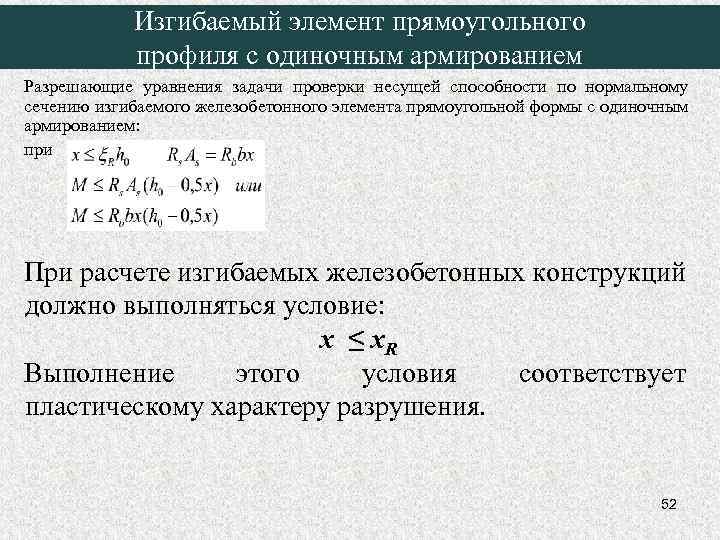 Изгибаемый элемент прямоугольного профиля с одиночным армированием

Разрешающие уравнения задачи проверки несущей способности по нормальному сечению изгибаемого железобетонного элемента прямоугольной формы с одиночным армированием:

при $x \le \xi_R h_0$ $R_s A_s = R_b bx$

$M \le R_s A_s (h_0 - 0{,}5x)$ или

$M \le R_b bx(h_0 - 0{,}5x)$

При расчете изгибаемых железобетонных конструкций должно выполняться условие:

$x \le x_R$

Выполнение этого условия соответствует пластическому характеру разрушения.

52